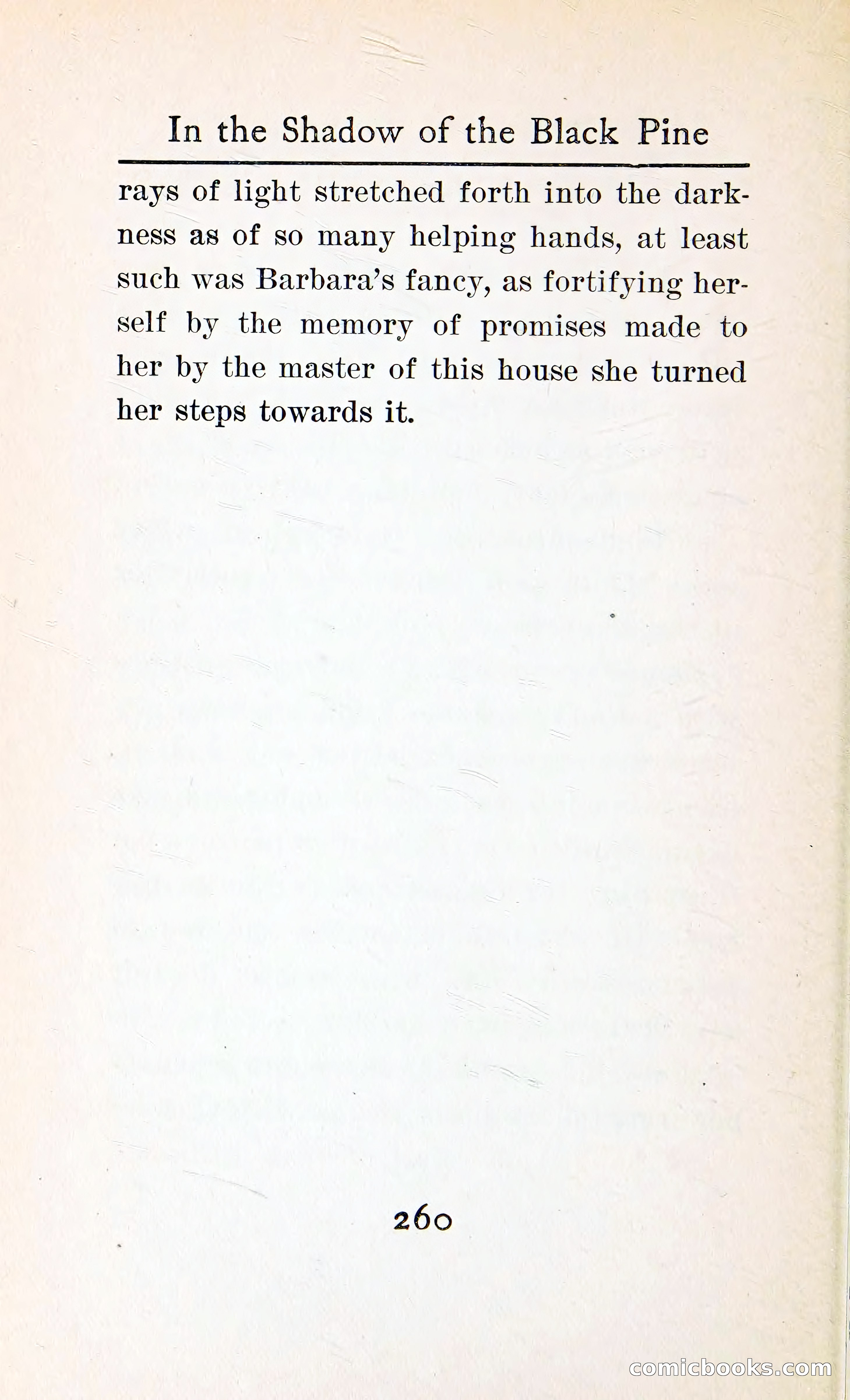 In the Shadow of the Black Pine

rays of light stretched forth into the darkness as of so many helping hands, at least such was Barbara's fancy, as fortifying herself by the memory of promises made to her by the master of this house she turned her steps towards it.

260

comicbooks.com